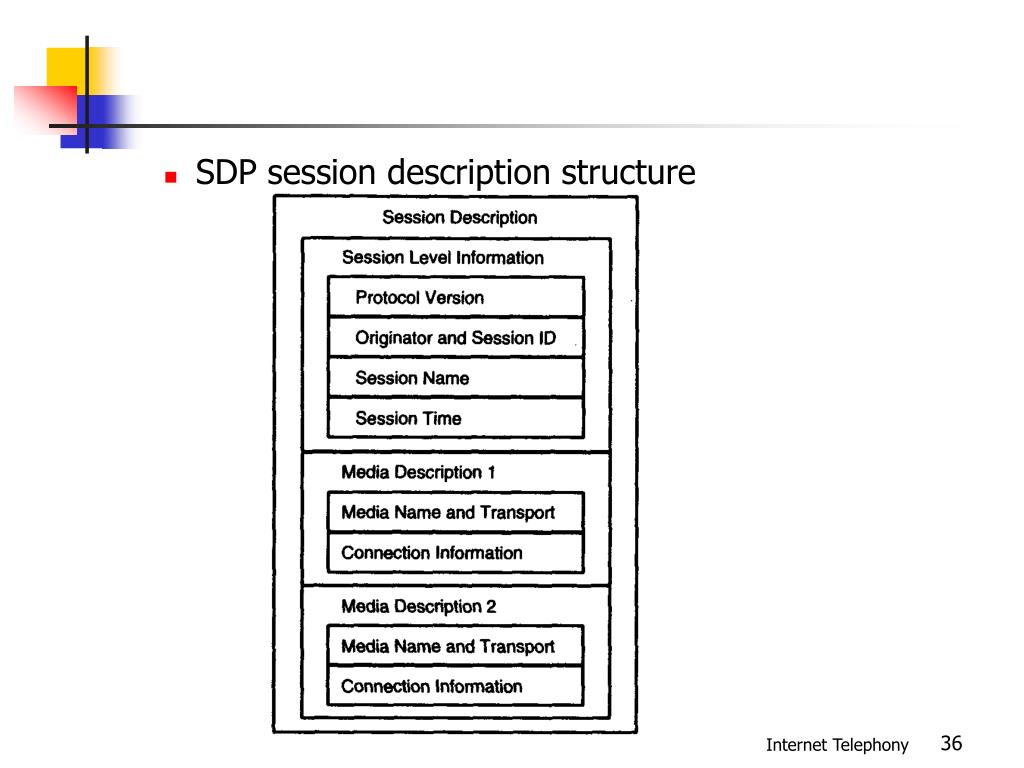 SDP session description structure

Session Description

Session Level Information

Protocol Version

Originator and Session ID

Session Name

Session Time

Media Description 1

Media Name and Transport

Connection Information

Media Description 2

Media Name and Transport

Connection Information

Internet Telephony 36